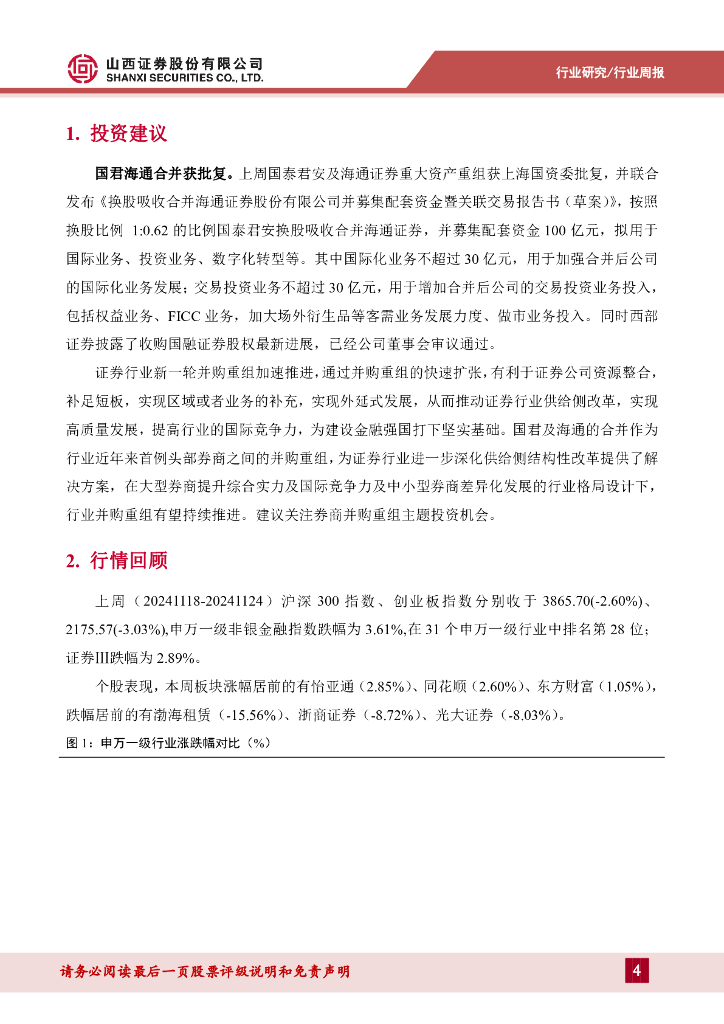 山西证券股份有限公司
SHANXI SECURITIES CO., LTD.

行业研究/行业周报

1. 投资建议

国君海通合并获批复。上周国泰君安及海通证券重大资产重组获上海国资委批复，并联合发布《换股吸收合并海通证券股份有限公司并募集配套资金暨关联交易报告书（草案）》，按照换股比例 1:0.62 的比例国泰君安换股吸收合并海通证券，并募集配套资金 100 亿元，拟用于国际业务、投资业务、数字化转型等。其中国际化业务不超过 30 亿元，用于加强合并后公司的国际化业务发展；交易投资业务不超过 30 亿元，用于增加合并后公司的交易投资业务投入，包括权益业务、FICC 业务，加大场外衍生品等客需业务发展力度、做市业务投入。同时西部证券披露了收购国融证券股权最新进展，已经公司董事会审议通过。

证券行业新一轮并购重组加速推进，通过并购重组的快速扩张，有利于证券公司资源整合，补足短板，实现区域或者业务的补充，实现外延式发展，从而推动证券行业供给侧改革，实现高质量发展，提高行业的国际竞争力，为建设金融强国打下坚实基础。国君及海通的合并作为行业近年来首例头部券商之间的并购重组，为证券行业进一步深化供给侧结构性改革提供了解决方案，在大型券商提升综合实力及国际竞争力及中小型券商差异化发展的行业格局设计下，行业并购重组有望持续推进。建议关注券商并购重组主题投资机会。

2. 行情回顾

上周（20241118-20241124）沪深 300 指数、创业板指数分别收于 3865.70(-2.60%)、2175.57(-3.03%),申万一级非银金融指数跌幅为 3.61%,在 31 个申万一级行业中排名第 28 位；证券III跌幅为 2.89%。

个股表现，本周板块涨幅居前的有怡亚通（2.85%）、同花顺（2.60%）、东方财富（1.05%），跌幅居前的有渤海租赁（-15.56%）、浙商证券（-8.72%）、光大证券（-8.03%）。

图 1：申万一级行业涨跌幅对比（%）

请务必阅读最后一页股票评级说明和免责声明

4